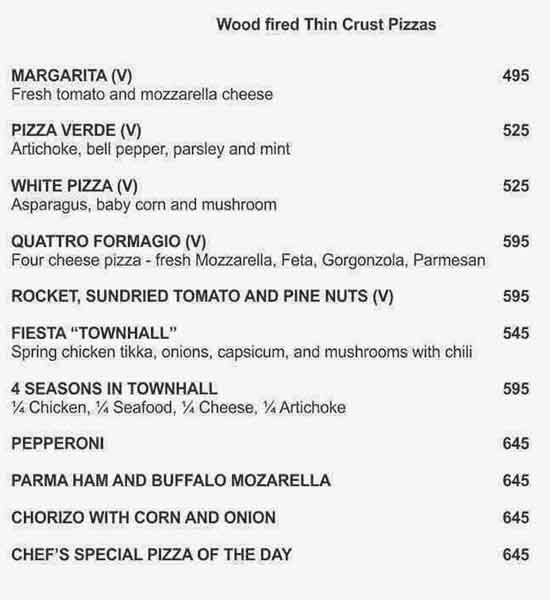 Wood fired Thin Crust Pizzas

MARGARITA (V) 495
Fresh tomato and mozzarella cheese

PIZZA VERDE (V) 525
Artichoke, bell pepper, parsley and mint

WHITE PIZZA (V) 525
Asparagus, baby corn and mushroom

QUATTRO FORMAGIO (V) 595
Four cheese pizza - fresh Mozzarella, Feta, Gorgonzola, Parmesan

ROCKET, SUNDRIED TOMATO AND PINE NUTS (V) 595

FIESTA “TOWNHALL” 545
Spring chicken tikka, onions, capsicum, and mushrooms with chili

4 SEASONS IN TOWNHALL 595
¼ Chicken, ¼ Seafood, ¼ Cheese, ¼ Artichoke

PEPPERONI 645

PARMA HAM AND BUFFALO MOZARELLA 645

CHORIZO WITH CORN AND ONION 645

CHEF’S SPECIAL PIZZA OF THE DAY 645